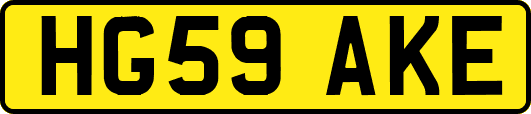 HG59 AKE